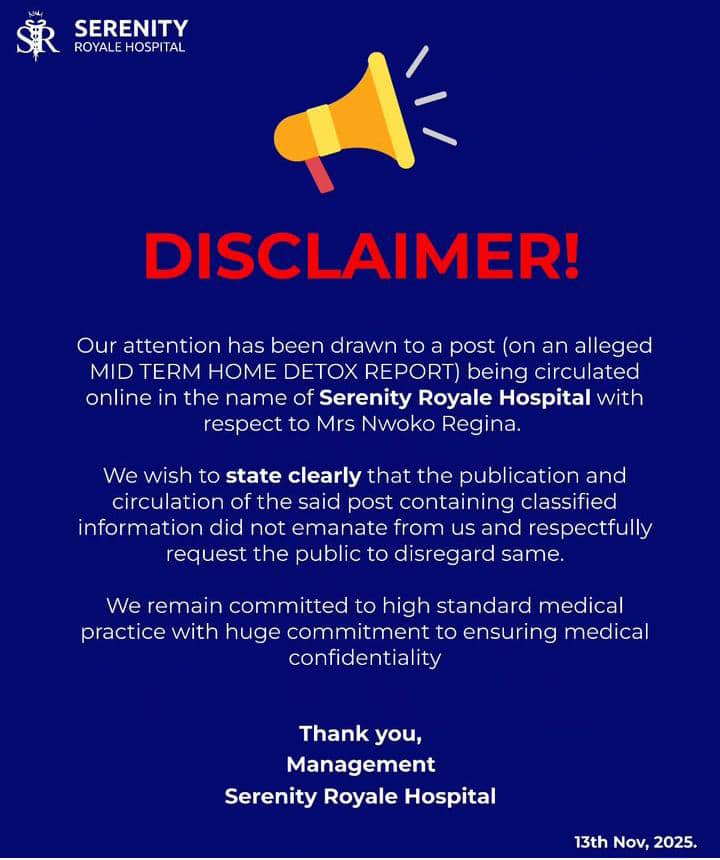 SR SERENITY
ROYALE HOSPITAL

DISCLAIMER!

Our attention has been drawn to a post (on an alleged MID TERM HOME DETOX REPORT) being circulated online in the name of Serenity Royale Hospital with respect to Mrs Nwoko Regina.

We wish to state clearly that the publication and circulation of the said post containing classified information did not emanate from us and respectfully request the public to disregard same.

We remain committed to high standard medical practice with huge commitment to ensuring medical confidentiality

Thank you,
Management
Serenity Royale Hospital

13th Nov, 2025.